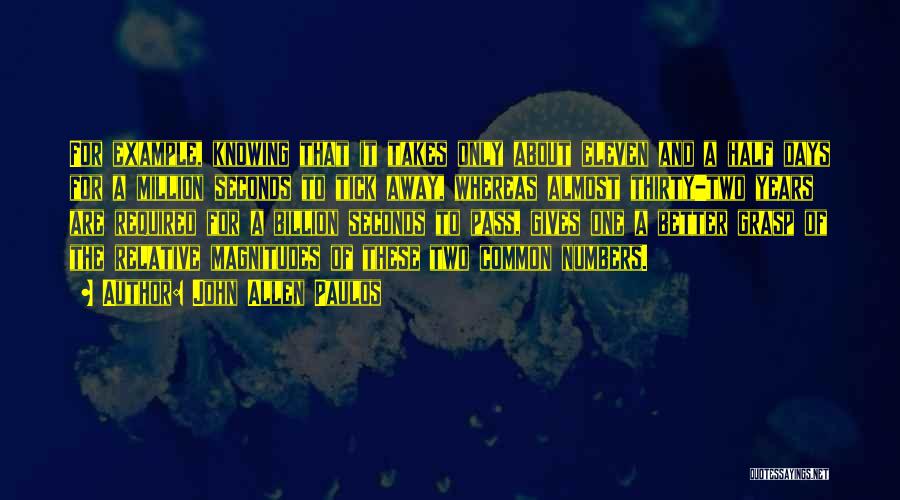 For example, knowing that it takes only about eleven and a half days for a million seconds to tick away, whereas almost thirty-two years are required for a billion seconds to pass, gives one a better grasp of the relative magnitudes of these two common numbers.

• Author: John Allen Paulos

QUOTESSAYINGS.NET